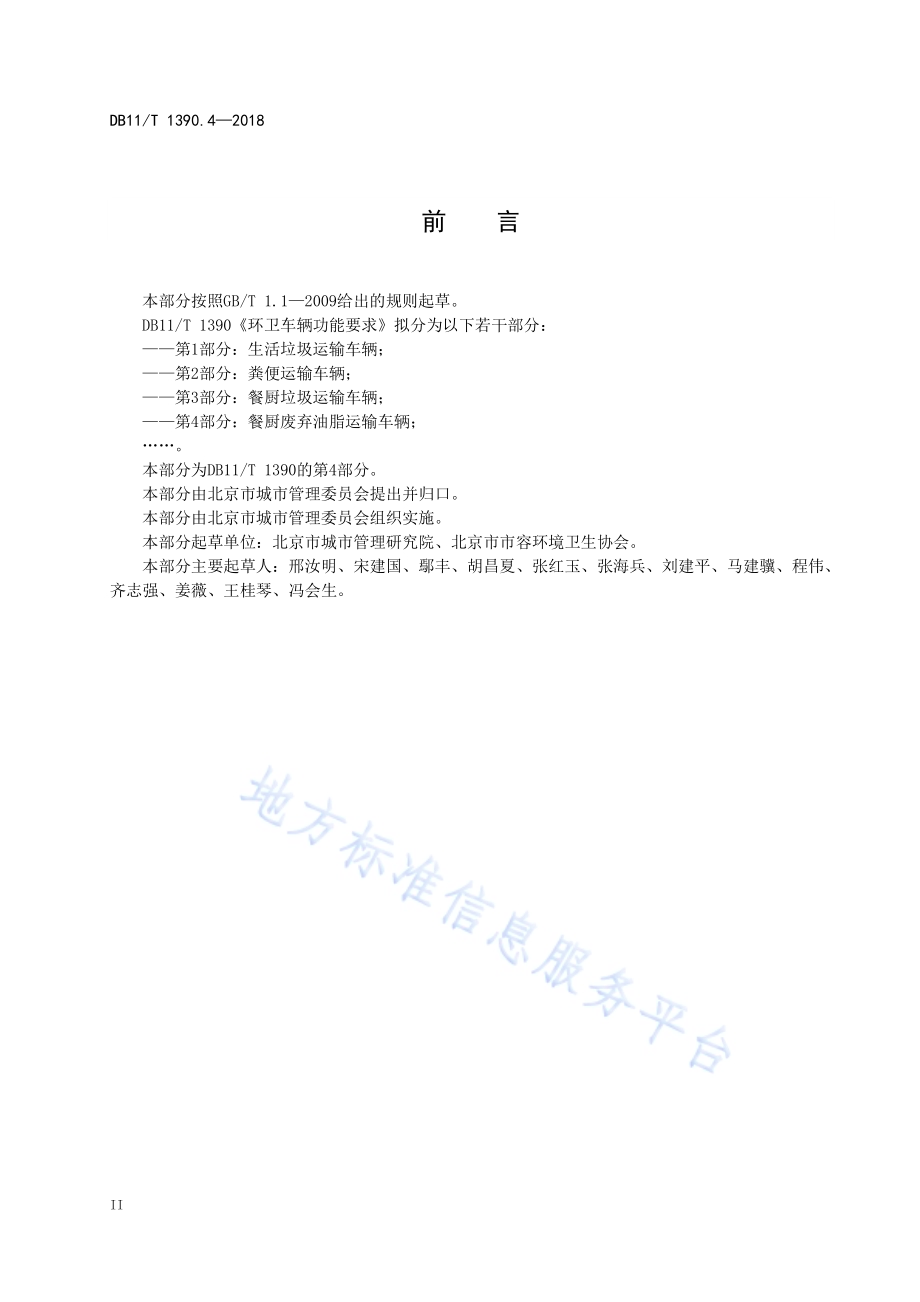 DB11/T 1390.4—2018

前　言

本部分按照GB/T 1.1—2009给出的规则起草。

DB11/T 1390《环卫车辆功能要求》拟分为以下若干部分：

——第1部分：生活垃圾运输车辆；

——第2部分：粪便运输车辆；

——第3部分：餐厨垃圾运输车辆；

——第4部分：餐厨废弃油脂运输车辆；

……。

本部分为DB11/T 1390的第4部分。

本部分由北京市城市管理委员会提出并归口。

本部分由北京市城市管理委员会组织实施。

本部分起草单位：北京市城市管理研究院、北京市市容环境卫生协会。

本部分主要起草人：邢汝明、宋建国、鄢丰、胡昌夏、张红玉、张海兵、刘建平、马建骥、程伟、齐志强、姜薇、王桂琴、冯会生。

地方标准信息服务平台

II